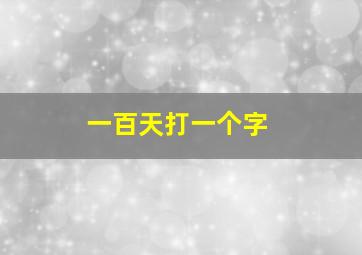 一百天打一个字